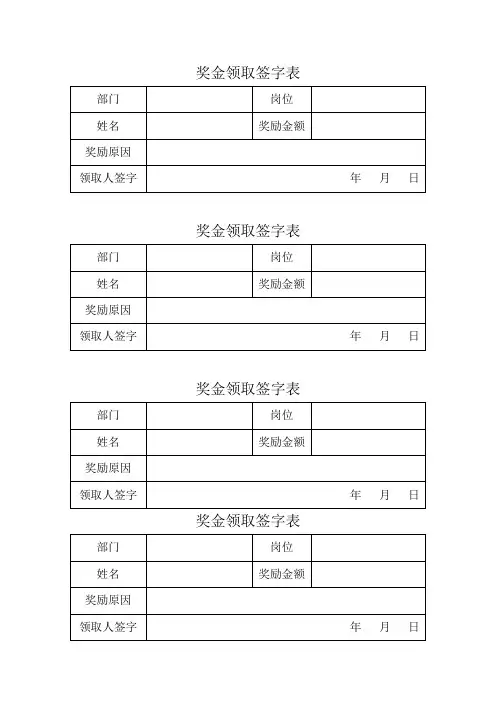 奖金领取签字表

| 部门 | | 岗位 | |
|---|---|---|---|
| 姓名 | | 奖励金额 | |
| 奖励原因 | | | |
| 领取人签字 | 年 月 日 | | |

奖金领取签字表

| 部门 | | 岗位 | |
|---|---|---|---|
| 姓名 | | 奖励金额 | |
| 奖励原因 | | | |
| 领取人签字 | 年 月 日 | | |

奖金领取签字表

| 部门 | | 岗位 | |
|---|---|---|---|
| 姓名 | | 奖励金额 | |
| 奖励原因 | | | |
| 领取人签字 | 年 月 日 | | |

奖金领取签字表

| 部门 | | 岗位 | |
|---|---|---|---|
| 姓名 | | 奖励金额 | |
| 奖励原因 | | | |
| 领取人签字 | 年 月 日 | | |